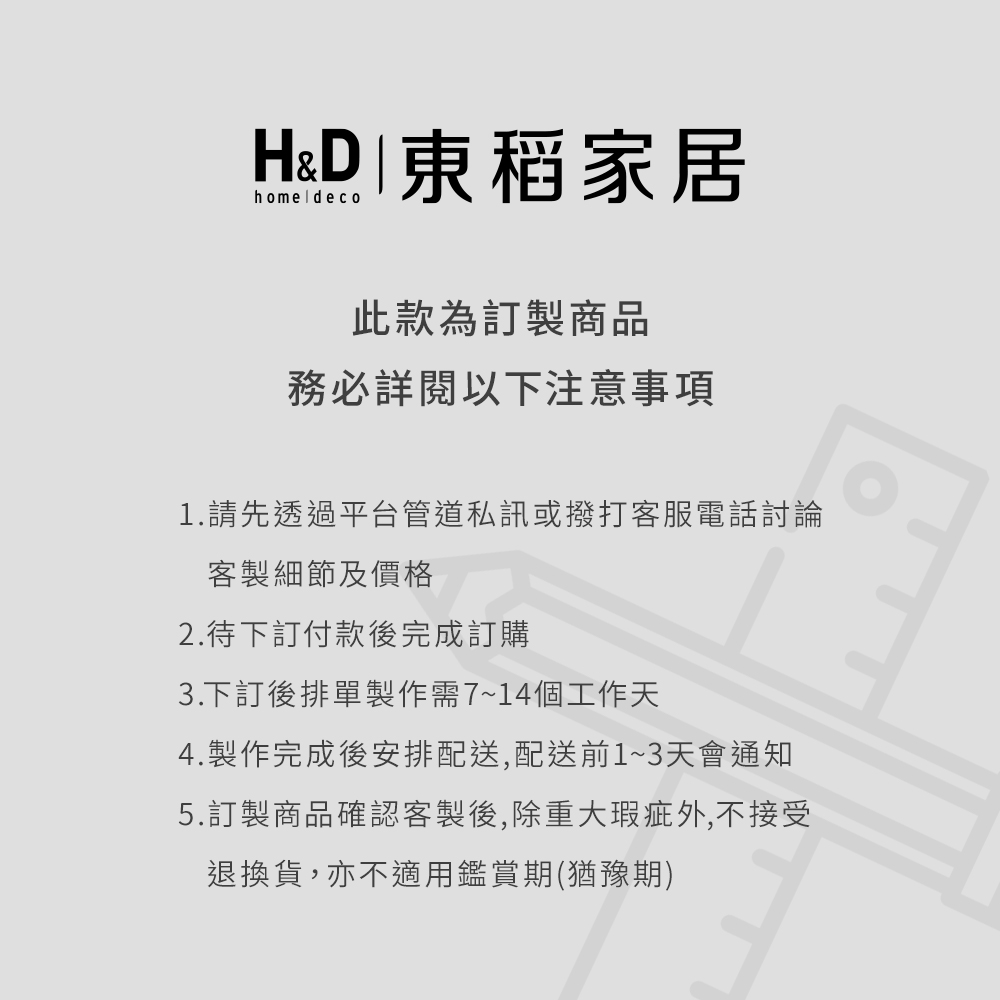 H&D
home|deco
東稻家居

此款為訂製商品
務必詳閱以下注意事項

1.請先透過平台管道私訊或撥打客服電話討論客製細節及價格

2.待下訂付款後完成訂購

3.下訂後排單製作需7~14個工作天

4.製作完成後安排配送,配送前1~3天會通知

5.訂製商品確認客製後,除重大瑕疵外,不接受退換貨,亦不適用鑑賞期(猶豫期)